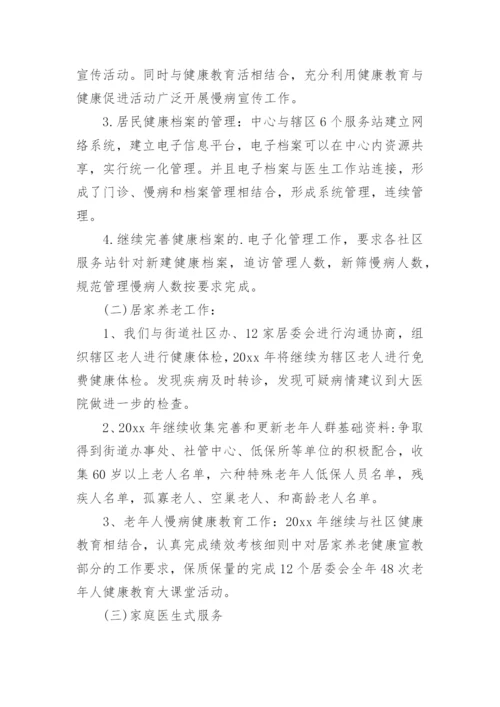 宣传活动。同时与健康教育活相结合，充分利用健康教育与健康促进活动广泛开展慢病宣传工作。

3.居民健康档案的管理：中心与辖区6个服务站建立网络系统，建立电子信息平台，电子档案可以在中心内资源共享，实行统一化管理。并且电子档案与医生工作站连接，形成了门诊、慢病和档案管理相结合，形成系统管理，连续管理。

4.继续完善健康档案的.电子化管理工作，要求各社区服务站针对新建健康档案，追访管理人数，新筛慢病人数，规范管理慢病人数按要求完成。

(二)居家养老工作：

1、我们与街道社区办、12家居委会进行沟通协商，组织辖区老人进行健康体检，20xx年将继续为辖区老人进行免费健康体检。发现疾病及时转诊，发现可疑病情建议到大医院做进一步的检查。

2、20xx年继续收集完善和更新老年人群基础资料:争取得到街道办事处、社管中心、低保所等单位的积极配合，收集60岁以上老人名单，六种特殊老年人低保人员名单，残疾人名单，孤寡老人、空巢老人、和高龄老人名单。

3、老年人慢病健康教育工作：20xx年继续与社区健康教育相结合，认真完成绩效考核细则中对居家养老健康宣教部分的工作要求，保质保量的完成12个居委会全年48次老年人健康教育大课堂活动。

(三)家庭医生式服务